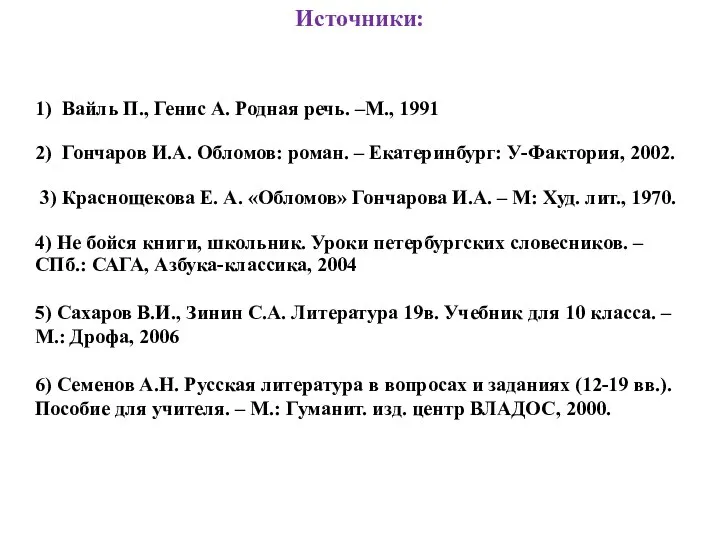 Источники:

1) Вайль П., Генис А. Родная речь. –М., 1991

2) Гончаров И.А. Обломов: роман. – Екатеринбург: У-Фактория, 2002.

3) Краснощекова Е. А. «Обломов» Гончарова И.А. – М: Худ. лит., 1970.

4) Не бойся книги, школьник. Уроки петербургских словесников. – СПб.: САГА, Азбука-классика, 2004

5) Сахаров В.И., Зинин С.А. Литература 19в. Учебник для 10 класса. – М.: Дрофа, 2006

6) Семенов А.Н. Русская литература в вопросах и заданиях (12-19 вв.). Пособие для учителя. – М.: Гуманит. изд. центр ВЛАДОС, 2000.